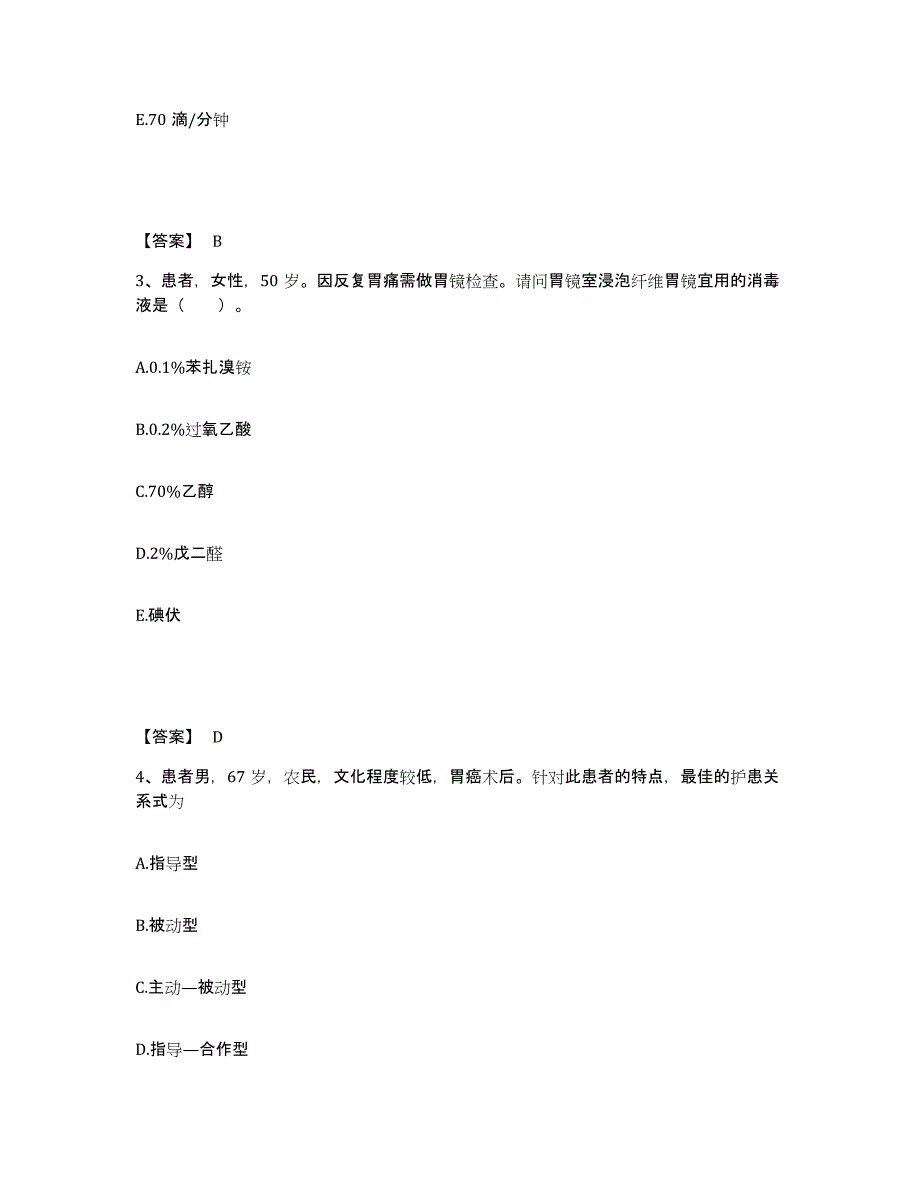 E.70 滴/分钟

【答案】 B

3、患者，女性，50 岁。因反复胃痛需做胃镜检查。请问胃镜室浸泡纤维胃镜宜用的消毒液是（　　）。

A.0.1%苯扎溴铵

B.0.2%过氧乙酸

C.70%乙醇

D.2%戊二醛

E.碘伏

【答案】 D

4、患者男，67 岁，农民，文化程度较低，胃癌术后。针对此患者的特点，最佳的护患关系式为

A.指导型

B.被动型

C.主动—被动型

D.指导—合作型